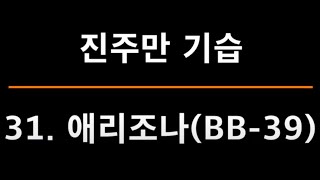 진주만 기습

31. 애리조나(BB-39)